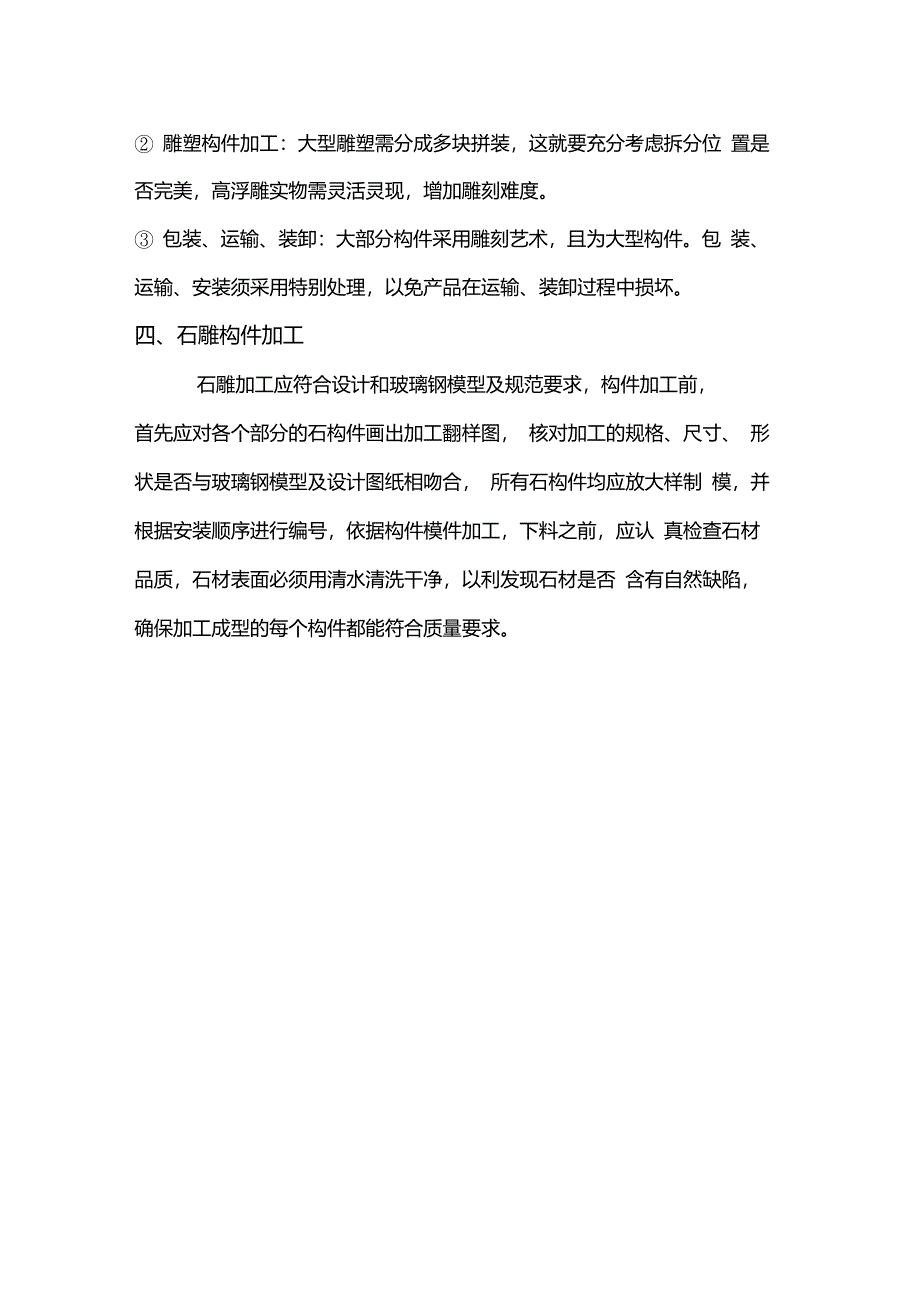 ② 雕塑构件加工：大型雕塑需分成多块拼装，这就要充分考虑拆分位 置是否完美，高浮雕实物需灵活灵现，增加雕刻难度。

③ 包装、运输、装卸：大部分构件采用雕刻艺术，且为大型构件。包 装、运输、安装须采用特别处理，以免产品在运输、装卸过程中损坏。

四、石雕构件加工

石雕加工应符合设计和玻璃钢模型及规范要求，构件加工前，首先应对各个部分的石构件画出加工翻样图， 核对加工的规格、尺寸、 形状是否与玻璃钢模型及设计图纸相吻合， 所有石构件均应放大样制 模，并根据安装顺序进行编号，依据构件模件加工，下料之前，应认 真检查石材品质，石材表面必须用清水清洗干净，以利发现石材是否 含有自然缺陷，确保加工成型的每个构件都能符合质量要求。